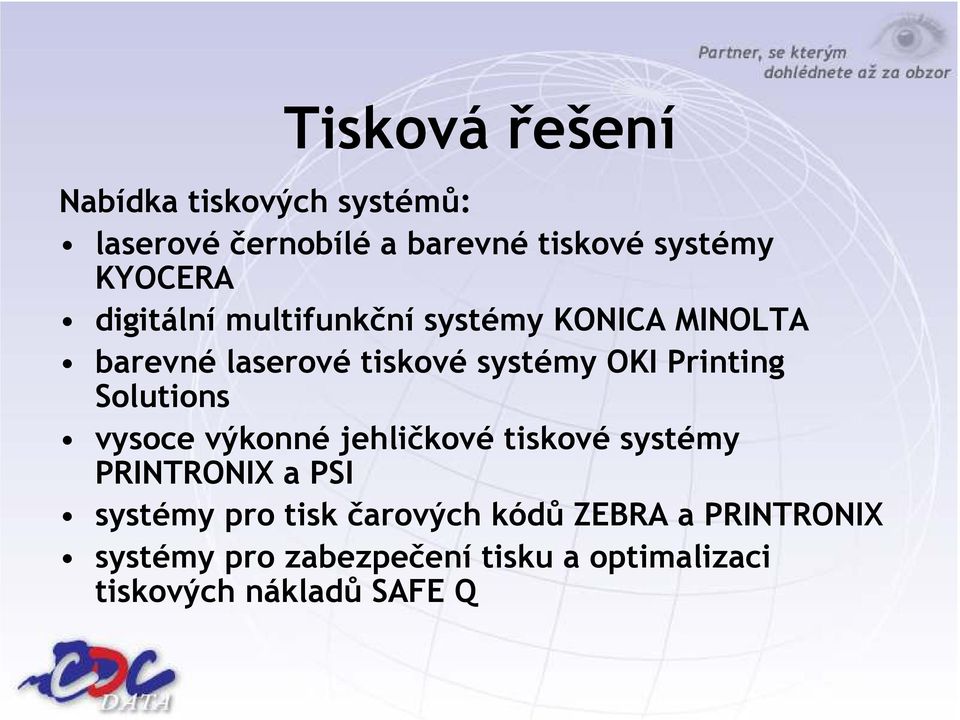 Partner, se kterým dohlédnete až za obzor

Tisková řešení

Nabídka tiskových systémů:
• laserové černobílé a barevné tiskové systémy KYOCERA
• digitální multifunkční systémy KONICA MINOLTA
• barevné laserové tiskové systémy OKI Printing Solutions
• vysoce výkonné jehličkové tiskové systémy PRINTRONIX a PSI
• systémy pro tisk čarových kódů ZEBRA a PRINTRONIX
• systémy pro zabezpečení tisku a optimalizaci tiskových nákladů SAFE Q

CDC DATA